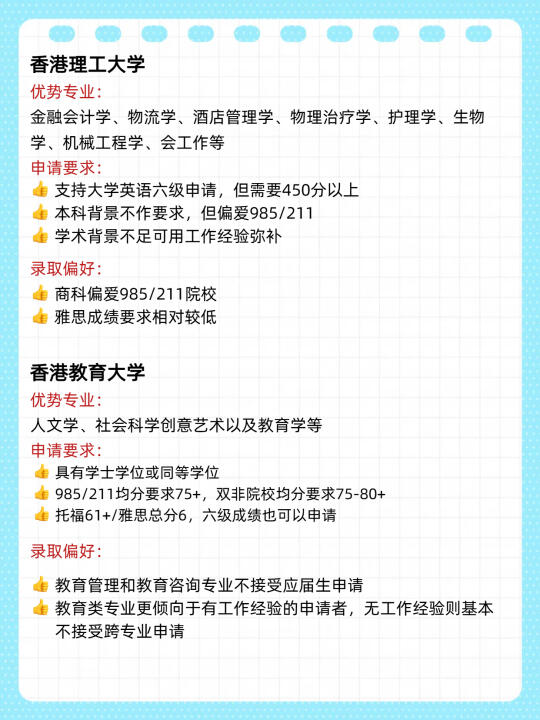 香港理工大学

优势专业：

金融会计学、物流学、酒店管理学、物理治疗学、护理学、生物学、机械工程学、会工作等

申请要求：

👍 支持大学英语六级申请，但需要450分以上
👍 本科背景不作要求，但偏爱985/211
👍 学术背景不足可用工作经验弥补

录取偏好：

👍 商科偏爱985/211院校
👍 雅思成绩要求相对较低

香港教育大学

优势专业：

人文学、社会科学创意艺术以及教育学等

申请要求：

👍 具有学士学位或同等学位
👍 985/211均分要求75+，双非院校均分要求75-80+
👍 托福61+/雅思总分6，六级成绩也可以申请

录取偏好：

👍 教育管理和教育咨询专业不接受应届生申请
👍 教育类专业更倾向于有工作经验的申请者，无工作经验则基本不接受跨专业申请